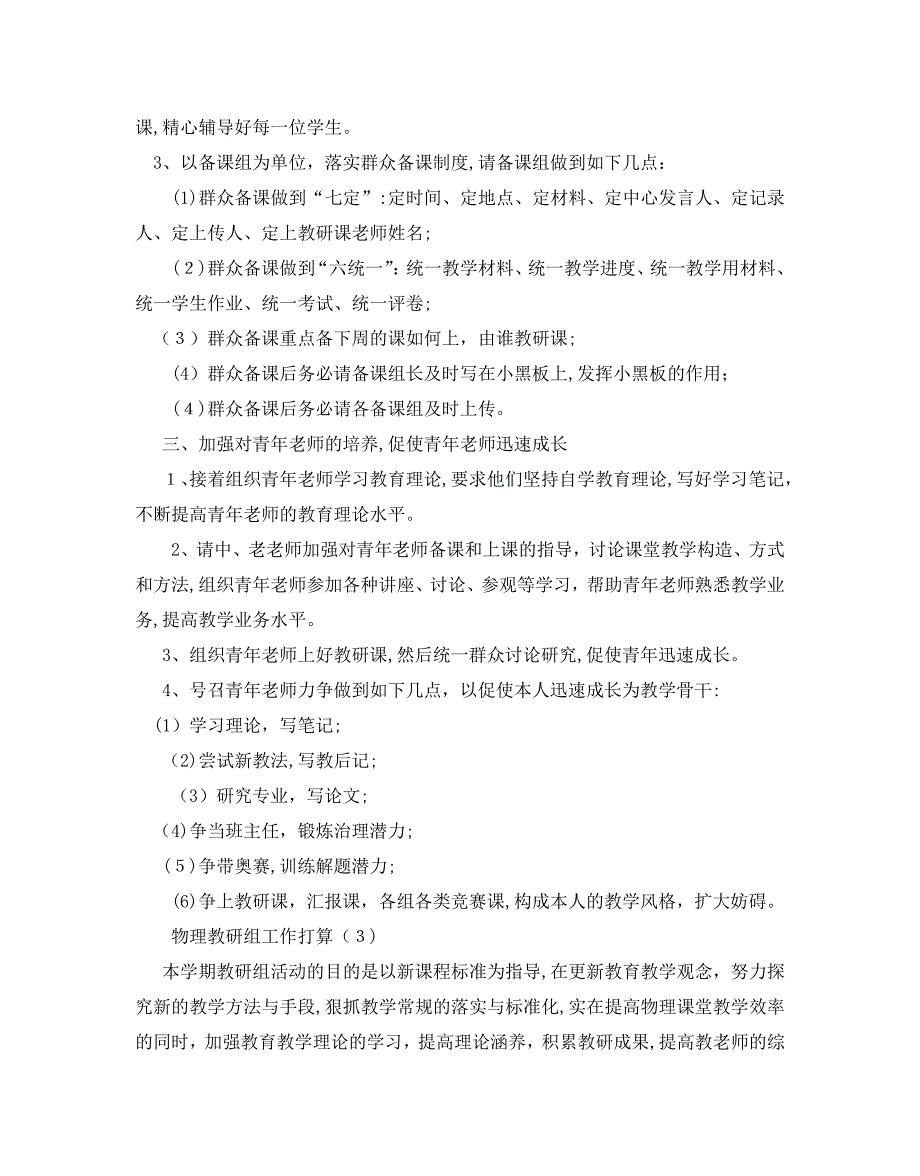 课,精心辅导好每一位学生。

3、以备课组为单位，落实群众备课制度,请备课组做到如下几点：

(1)群众备课做到“七定”:定时间、定地点、定材料、定中心发言人、定记录人、定上传人、定上教研课老师姓名;

（2）群众备课做到“六统一”：统一教学材料、统一教学进度、统一教学用材料、统一学生作业、统一考试、统一评卷;

（3）群众备课重点备下周的课如何上，由谁教研课;

（4）群众备课后务必请备课组长及时写在小黑板上,发挥小黑板的作用;

（4）群众备课后务必请各备课组及时上传。

三、加强对青年老师的培养,促使青年老师迅速成长

1、接着组织青年老师学习教育理论,要求他们坚持自学教育理论,写好学习笔记，不断提高青年老师的教育理论水平。

2、请中、老老师加强对青年老师备课和上课的指导，讨论课堂教学构造、方式和方法,组织青年老师参加各种讲座、讨论、参观等学习，帮助青年老师熟悉教学业务,提高教学业务水平。

3、组织青年老师上好教研课,然后统一群众讨论研究,促使青年迅速成长。

4、号召青年老师力争做到如下几点，以促使本人迅速成长为教学骨干:

(1）学习理论，写笔记;

(2)尝试新教法,写教后记;

（3）研究专业，写论文;

(4)争当班主任，锻炼治理潜力;

（5）争带奥赛,训练解题潜力;

(6)争上教研课，汇报课，各组各类竞赛课,构成本人的教学风格，扩大妨碍。

物理教研组工作打算（3）

本学期教研组活动的目的是以新课程标准为指导,在更新教育教学观念，努力探究新的教学方法与手段,狠抓教学常规的落实与标准化,实在提高物理课堂教学效率的同时，加强教育教学理论的学习，提高理论涵养，积累教研成果,提高教老师的综